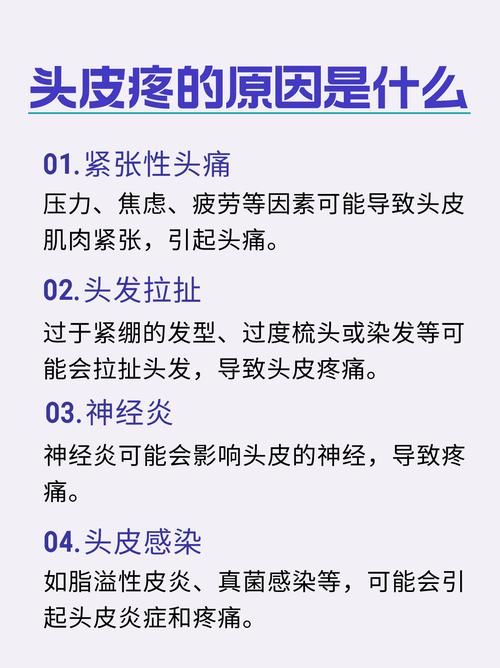 头皮疼的原因是什么

01.紧张性头痛
压力、焦虑、疲劳等因素可能导致头皮肌肉紧张，引起头痛。

02.头发拉扯
过于紧绷的发型、过度梳头或染发等可能会拉扯头发，导致头皮疼痛。

03.神经炎
神经炎可能会影响头皮的神经，导致疼痛。

04.头皮感染
如脂溢性皮炎、真菌感染等，可能会引起头皮炎症和疼痛。